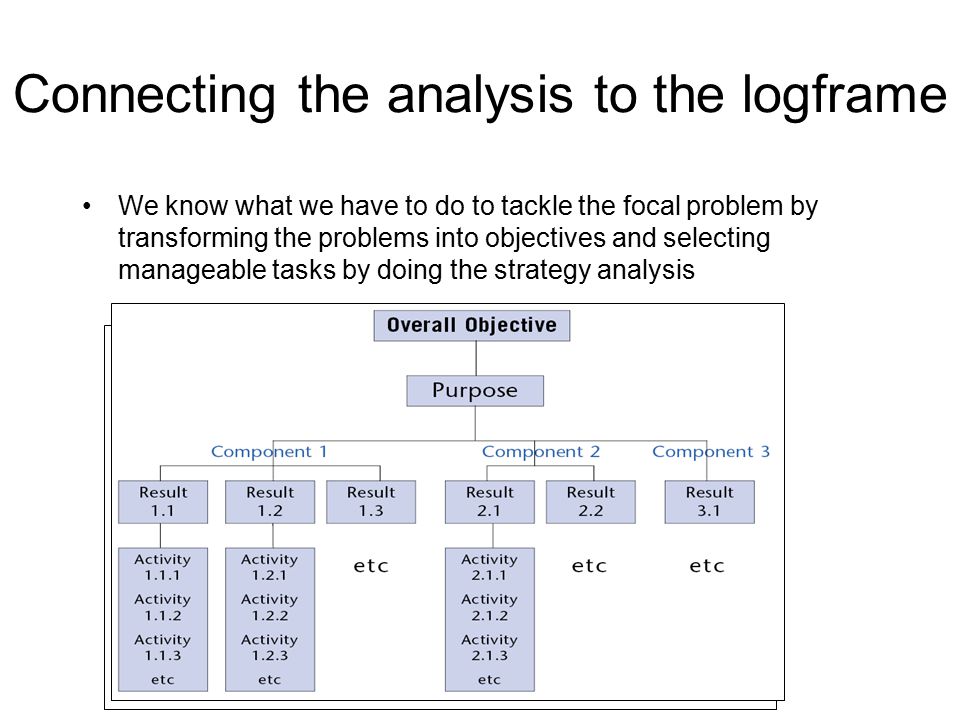 Connecting the analysis to the logframe

• We know what we have to do to tackle the focal problem by transforming the problems into objectives and selecting manageable tasks by doing the strategy analysis

Overall Objective

Purpose

Component 1

Component 2

Component 3

Result 1.1

Result 1.2

Result 1.3

Result 2.1

Result 2.2

Result 3.1

Activity 1.1.1
Activity 1.1.2
Activity 1.1.3
etc

Activity 1.2.1
Activity 1.2.2
Activity 1.2.3
etc

etc

Activity 2.1.1
Activity 2.1.2
Activity 2.1.3
etc

etc

etc